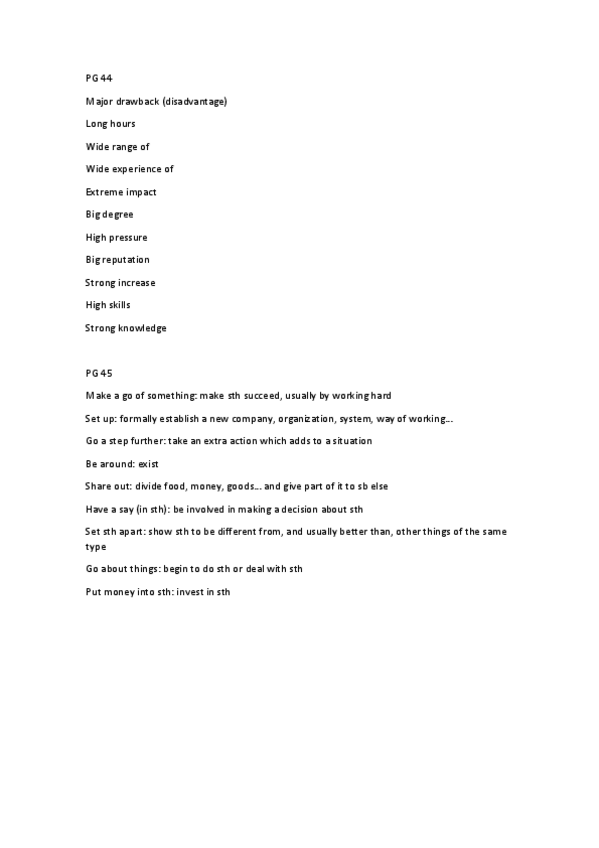 PG 44

Major drawback (disadvantage)

Long hours

Wide range of

Wide experience of

Extreme impact

Big degree

High pressure

Big reputation

Strong increase

High skills

Strong knowledge

PG 45

Make a go of something: make sth succeed, usually by working hard

Set up: formally establish a new company, organization, system, way of working…

Go a step further: take an extra action which adds to a situation

Be around: exist

Share out: divide food, money, goods… and give part of it to sb else

Have a say (in sth): be involved in making a decision about sth

Set sth apart: show sth to be different from, and usually better than, other things of the same type

Go about things: begin to do sth or deal with sth

Put money into sth: invest in sth